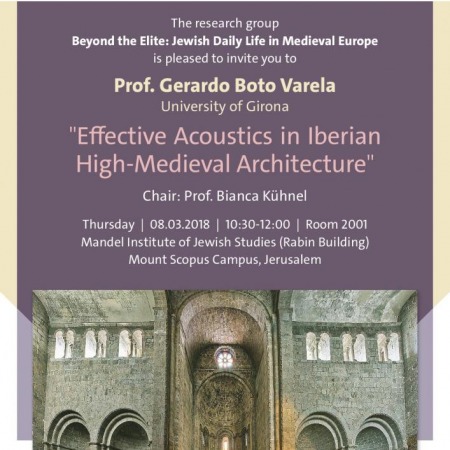 The research group
Beyond the Elite: Jewish Daily Life in Medieval Europe
is pleased to invite you to

Prof. Gerardo Boto Varela
University of Girona

"Effective Acoustics in Iberian High-Medieval Architecture"

Chair: Prof. Bianca Kühnel

Thursday | 08.03.2018 | 10:30-12:00 | Room 2001
Mandel Institute of Jewish Studies (Rabin Building)
Mount Scopus Campus, Jerusalem